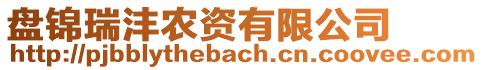 盘锦瑞沣农资有限公司
http://pjbblythebach.cn.coovee.com